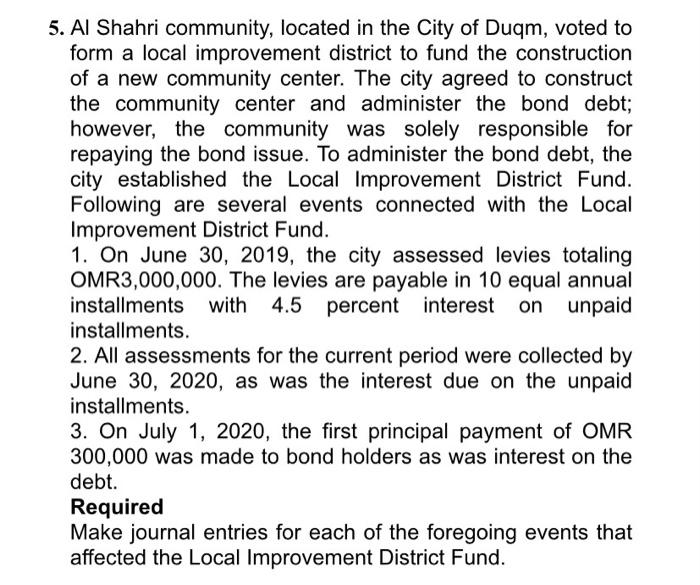 5. Al Shahri community, located in the City of Duqm, voted to form a local improvement district to fund the construction of a new community center. The city agreed to construct the community center and administer the bond debt; however, the community was solely responsible for repaying the bond issue. To administer the bond debt, the city established the Local Improvement District Fund. Following are several events connected with the Local Improvement District Fund.

1. On June 30, 2019, the city assessed levies totaling OMR3,000,000. The levies are payable in 10 equal annual installments with 4.5 percent interest on unpaid installments.

2. All assessments for the current period were collected by June 30, 2020, as was the interest due on the unpaid installments.

3. On July 1, 2020, the first principal payment of OMR 300,000 was made to bond holders as was interest on the debt.

Required

Make journal entries for each of the foregoing events that affected the Local Improvement District Fund.